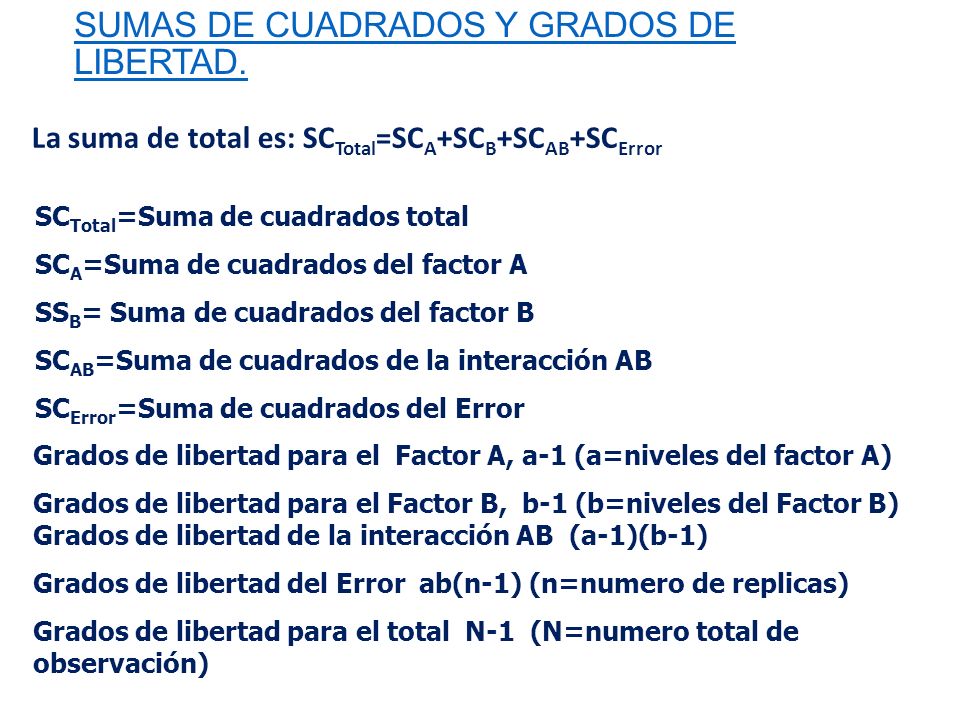 SUMAS DE CUADRADOS Y GRADOS DE LIBERTAD.

La suma de total es: $SC_{Total}=SC_A+SC_B+SC_{AB}+SC_{Error}$

$SC_{Total}$=Suma de cuadrados total

$SC_A$=Suma de cuadrados del factor A

$SS_B$= Suma de cuadrados del factor B

$SC_{AB}$=Suma de cuadrados de la interacción AB

$SC_{Error}$=Suma de cuadrados del Error

Grados de libertad para el Factor A, a-1 (a=niveles del factor A)

Grados de libertad para el Factor B, b-1 (b=niveles del Factor B)
Grados de libertad de la interacción AB (a-1)(b-1)

Grados de libertad del Error ab(n-1) (n=numero de replicas)

Grados de libertad para el total N-1 (N=numero total de observación)